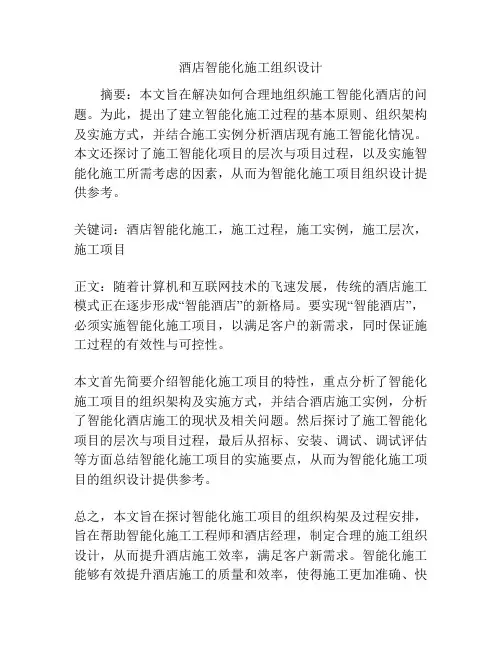 酒店智能化施工组织设计

摘要：本文旨在解决如何合理地组织施工智能化酒店的问题。为此，提出了建立智能化施工过程的基本原则、组织架构及实施方式，并结合施工实例分析酒店现有施工智能化情况。本文还探讨了施工智能化项目的层次与项目过程，以及实施智能化施工所需考虑的因素，从而为智能化施工项目组织设计提供参考。

关键词：酒店智能化施工，施工过程，施工实例，施工层次，施工项目

正文：随着计算机和互联网技术的飞速发展，传统的酒店施工模式正在逐步形成“智能酒店”的新格局。要实现“智能酒店”，必须实施智能化施工项目，以满足客户的新需求，同时保证施工过程的有效性与可控性。

本文首先简要介绍智能化施工项目的特性，重点分析了智能化施工项目的组织架构及实施方式，并结合酒店施工实例，分析了智能化酒店施工的现状及相关问题。然后探讨了施工智能化项目的层次与项目过程，最后从招标、安装、调试、调试评估等方面总结智能化施工项目的实施要点，从而为智能化施工项目的组织设计提供参考。

总之，本文旨在探讨智能化施工项目的组织构架及过程安排，旨在帮助智能化施工工程师和酒店经理，制定合理的施工组织设计，从而提升酒店施工效率，满足客户新需求。智能化施工能够有效提升酒店施工的质量和效率，使得施工更加准确、快